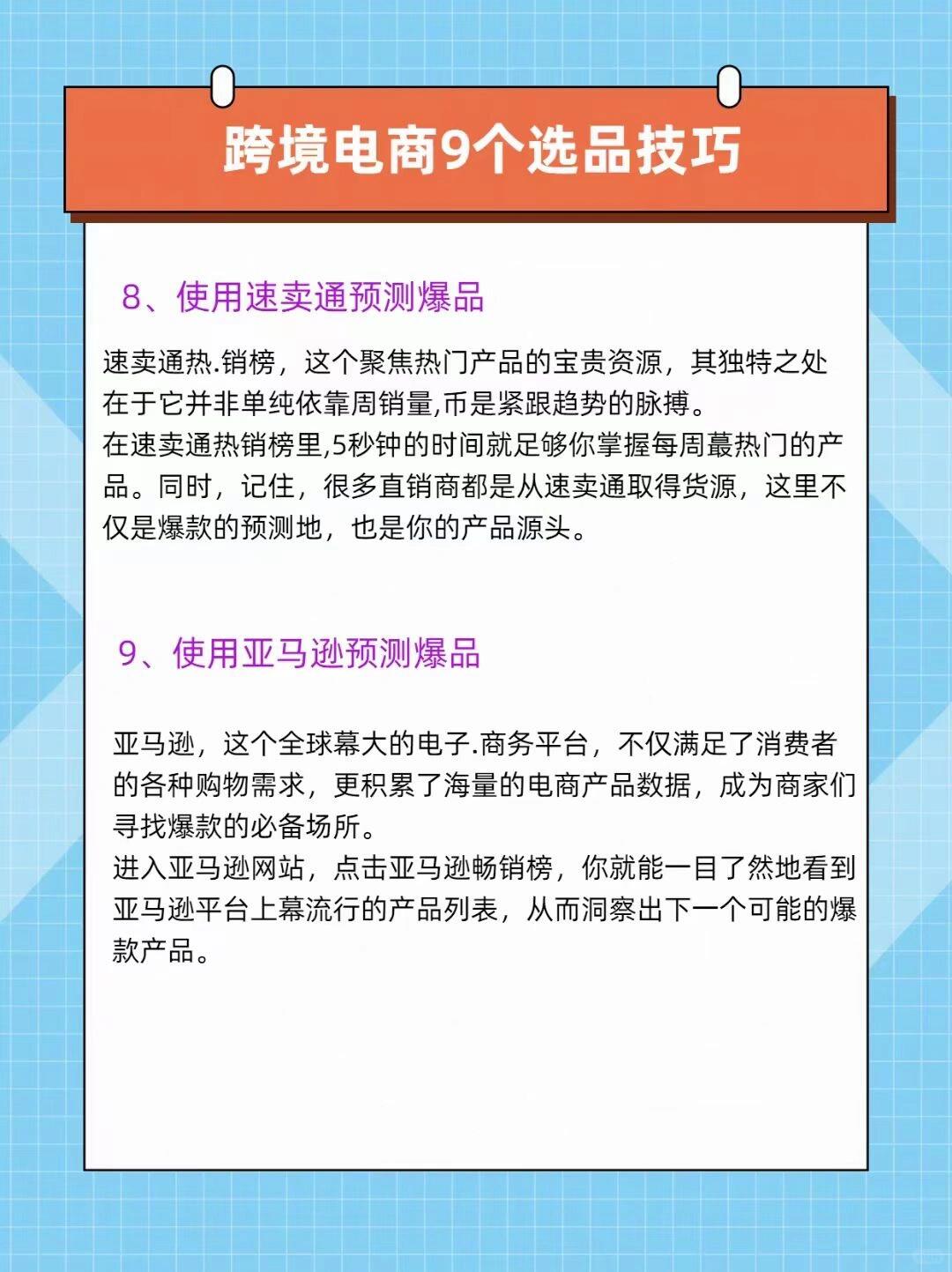 跨境电商9个选品技巧

8、使用速卖通预测爆品

速卖通热.销榜，这个聚焦热门产品的宝贵资源，其独特之处在于它并非单纯依靠周销量,币是紧跟趋势的脉搏。
在速卖通热销榜里,5秒钟的时间就足够你掌握每周蕞热门的产品。同时，记住，很多直销商都是从速卖通取得货源，这里不仅是爆款的预测地，也是你的产品源头。

9、使用亚马逊预测爆品

亚马逊，这个全球幕大的电子.商务平台，不仅满足了消费者的各种购物需求，更积累了海量的电商产品数据，成为商家们寻找爆款的必备场所。
进入亚马逊网站，点击亚马逊畅销榜，你就能一目了然地看到亚马逊平台上幕流行的产品列表，从而洞察出下一个可能的爆款产品。